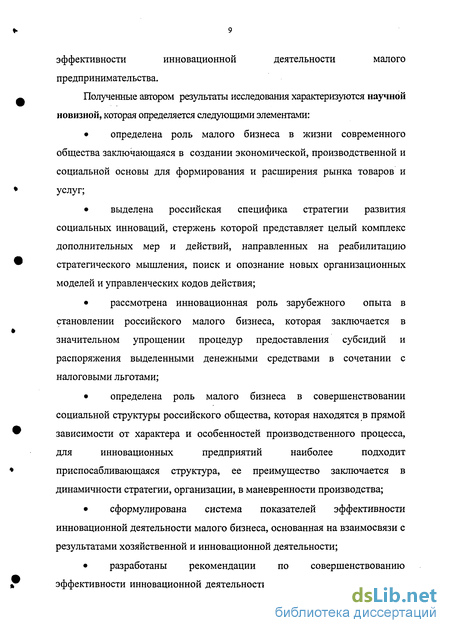 9

эффективности инновационной деятельности малого предпринимательства.

Полученные автором результаты исследования характеризуются научной новизной, которая определяется следующими элементами:

• определена роль малого бизнеса в жизни современного общества заключающаяся в создании экономической, производственной и социальной основы для формирования и расширения рынка товаров и услуг;

• выделена российская специфика стратегии развития социальных инноваций, стержень которой представляет целый комплекс дополнительных мер и действий, направленных на реабилитацию стратегического мышления, поиск и опознание новых организационных моделей и управленческих кодов действия;

• рассмотрена инновационная роль зарубежного опыта в становлении российского малого бизнеса, которая заключается в значительном упрощении процедур предоставления субсидий и распоряжения выделенными денежными средствами в сочетании с налоговыми льготами;

• определена роль малого бизнеса в совершенствовании социальной структуры российского общества, которая находятся в прямой зависимости от характера и особенностей производственного процесса, для инновационных предприятий наиболее подходит приспосабливающаяся структура, ее преимущество заключается в динамичности стратегии, организации, в маневренности производства;

• сформулирована система показателей эффективности инновационной деятельности малого бизнеса, основанная на взаимосвязи с результатами хозяйственной и инновационной деятельности;

• разработаны рекомендации по совершенствованию эффективности инновационной деятельности

dsLib.net
библиотека диссертаций